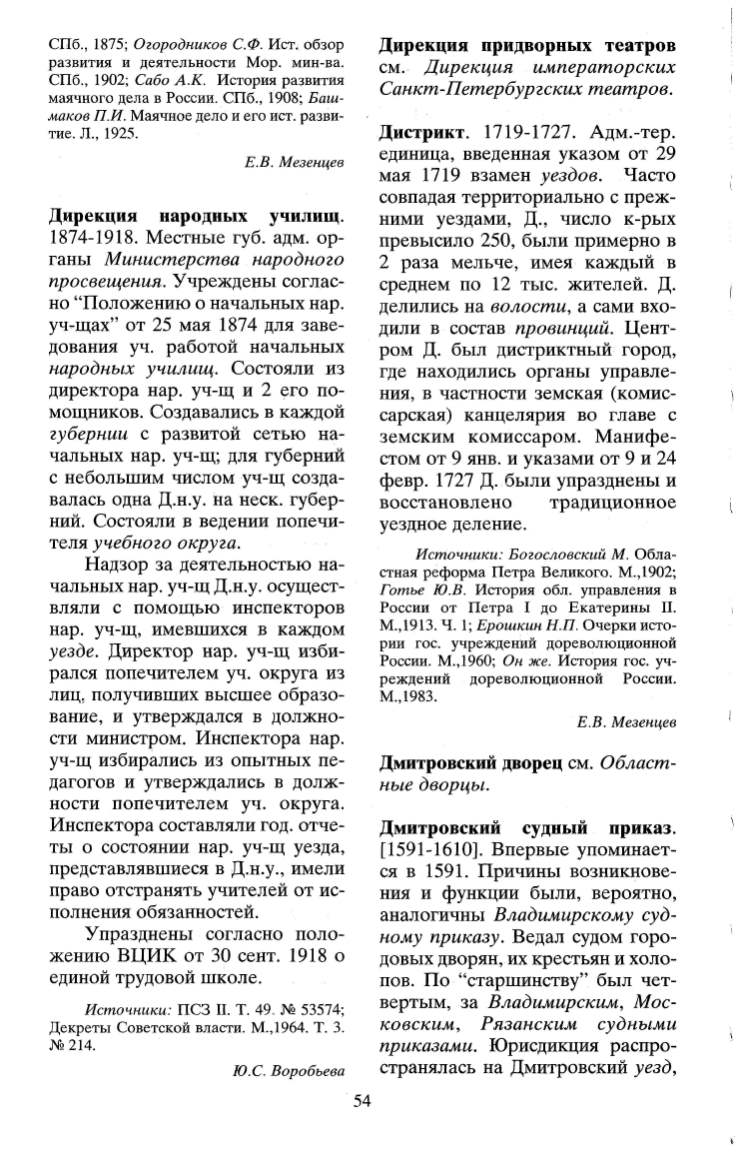 СПб., 1875; Огородников С.Ф. Ист. обзор развития и деятельности Мор. мин-ва. СПб., 1902; Сабо А.К. История развития маячного дела в России. СПб., 1908; Башмаков П.И. Маячное дело и его ист. развитие. Л., 1925.

Е.В. Мезенцев

Дирекция народных училищ. 1874-1918. Местные губ. адм. органы Министерства народного просвещения. Учреждены согласно "Положению о начальных нар. уч-щах" от 25 мая 1874 для заведования уч. работой начальных народных училищ. Состояли из директора нар. уч-щ и 2 его помощников. Создавались в каждой губернии с развитой сетью начальных нар. уч-щ; для губерний с небольшим числом уч-щ создавалась одна Д.н.у. на неск. губерний. Состояли в ведении попечителя учебного округа.

Надзор за деятельностью начальных нар. уч-щ Д.н.у. осуществляли с помощью инспекторов нар. уч-щ, имевшихся в каждом уезде. Директор нар. уч-щ избирался попечителем уч. округа из лиц, получивших высшее образование, и утверждался в должности министром. Инспектора нар. уч-щ избирались из опытных педагогов и утверждались в должности попечителем уч. округа. Инспектора составляли год. отчеты о состоянии нар. уч-щ уезда, представлявшиеся в Д.н.у., имели право отстранять учителей от исполнения обязанностей.

Упразднены согласно положению ВЦИК от 30 сент. 1918 о единой трудовой школе.

Источники: ПСЗ II. Т. 49. № 53574; Декреты Советской власти. М.,1964. Т. 3. № 214.

Ю.С. Воробьева

Дирекция придворных театров см. Дирекция императорских Санкт-Петербургских театров.

Дистрикт. 1719-1727. Адм.-тер. единица, введенная указом от 29 мая 1719 взамен уездов. Часто совпадая территориально с прежними уездами, Д., число к-рых превысило 250, были примерно в 2 раза мельче, имея каждый в среднем по 12 тыс. жителей. Д. делились на волости, а сами входили в состав провинций. Центром Д. был дистриктный город, где находились органы управления, в частности земская (комиссарская) канцелярия во главе с земским комиссаром. Манифестом от 9 янв. и указами от 9 и 24 февр. 1727 Д. были упразднены и восстановлено традиционное уездное деление.

Источники: Богословский М. Областная реформа Петра Великого. М.,1902; Готье Ю.В. История обл. управления в России от Петра I до Екатерины II. М.,1913. Ч. 1; Ерошкин Н.П. Очерки истории гос. учреждений дореволюционной России. М.,1960; Он же. История гос. учреждений дореволюционной России. М.,1983.

Е.В. Мезенцев

Дмитровский дворец см. Областные дворцы.

Дмитровский судный приказ. [1591-1610]. Впервые упоминается в 1591. Причины возникновения и функции были, вероятно, аналогичны Владимирскому судному приказу. Ведал судом городовых дворян, их крестьян и холопов. По "старшинству" был четвертым, за Владимирским, Московским, Рязанским судными приказами. Юрисдикция распространялась на Дмитровский уезд,

54